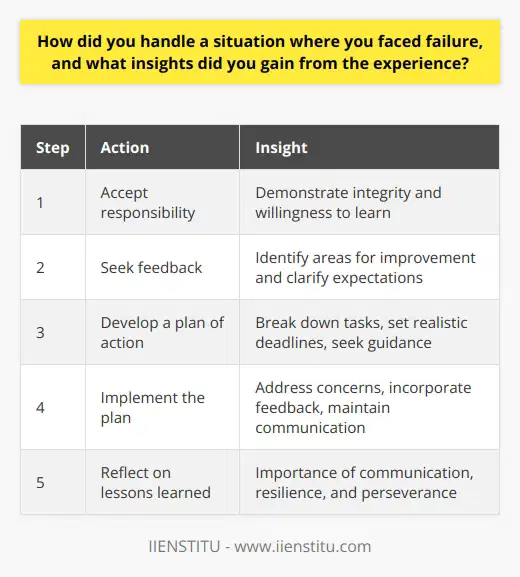 How did you handle a situation where you faced failure, and what insights did you gain from the experience?

| Step | Action | Insight |
|---|---|---|
| 1 | Accept responsibility | Demonstrate integrity and willingness to learn |
| 2 | Seek feedback | Identify areas for improvement and clarify expectations |
| 3 | Develop a plan of action | Break down tasks, set realistic deadlines, seek guidance |
| 4 | Implement the plan | Address concerns, incorporate feedback, maintain communication |
| 5 | Reflect on lessons learned | Importance of communication, resilience, and perseverance |

IIENSTITU - www.iienstitu.com